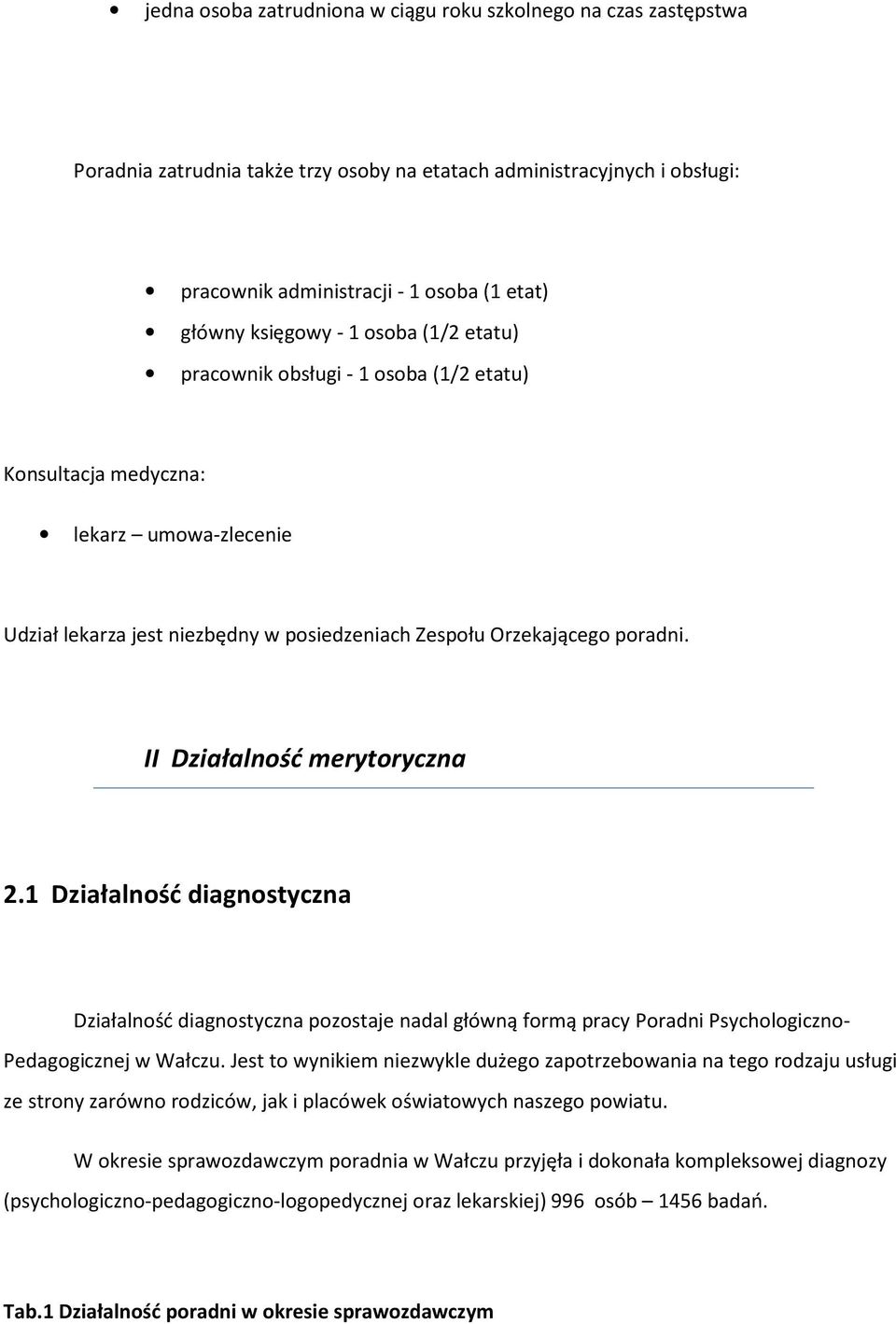 • jedna osoba zatrudniona w ciągu roku szkolnego na czas zastępstwa

Poradnia zatrudnia także trzy osoby na etatach administracyjnych i obsługi:

• pracownik administracji - 1 osoba (1 etat)
• główny księgowy - 1 osoba (1/2 etatu)
• pracownik obsługi - 1 osoba (1/2 etatu)

Konsultacja medyczna:

• lekarz – umowa-zlecenie

Udział lekarza jest niezbędny w posiedzeniach Zespołu Orzekającego poradni.

II Działalność merytoryczna

2.1 Działalność diagnostyczna

Działalność diagnostyczna pozostaje nadal główną formą pracy Poradni Psychologiczno-Pedagogicznej w Wałczu. Jest to wynikiem niezwykle dużego zapotrzebowania na tego rodzaju usługi ze strony zarówno rodziców, jak i placówek oświatowych naszego powiatu.

W okresie sprawozdawczym poradnia w Wałczu przyjęła i dokonała kompleksowej diagnozy (psychologiczno-pedagogiczno-logopedycznej oraz lekarskiej) 996 osób – 1456 badań.

Tab.1 Działalność poradni w okresie sprawozdawczym